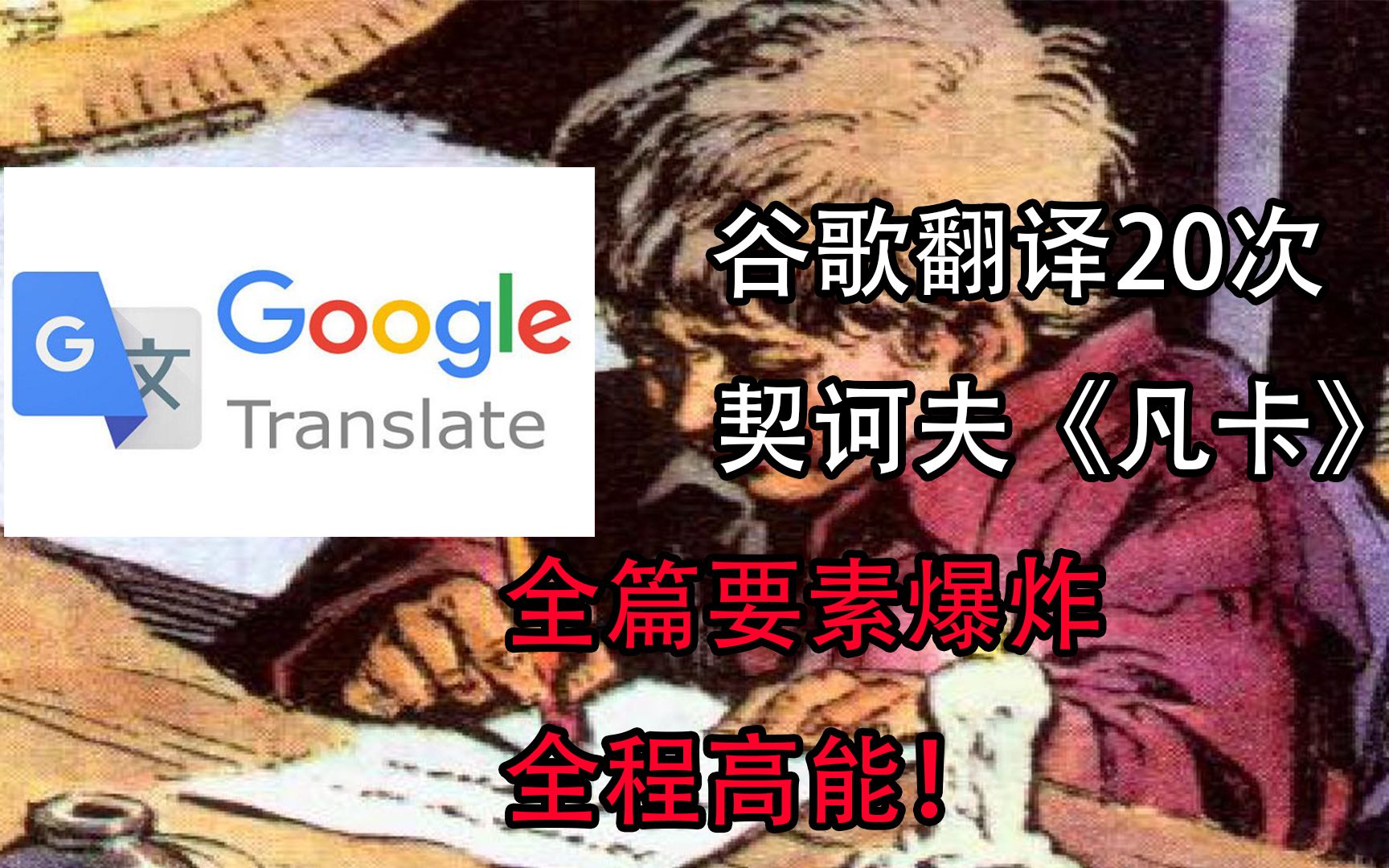 G 文 Google Translate

谷歌翻译20次
契诃夫《凡卡》

全篇要素爆炸
全程高能！